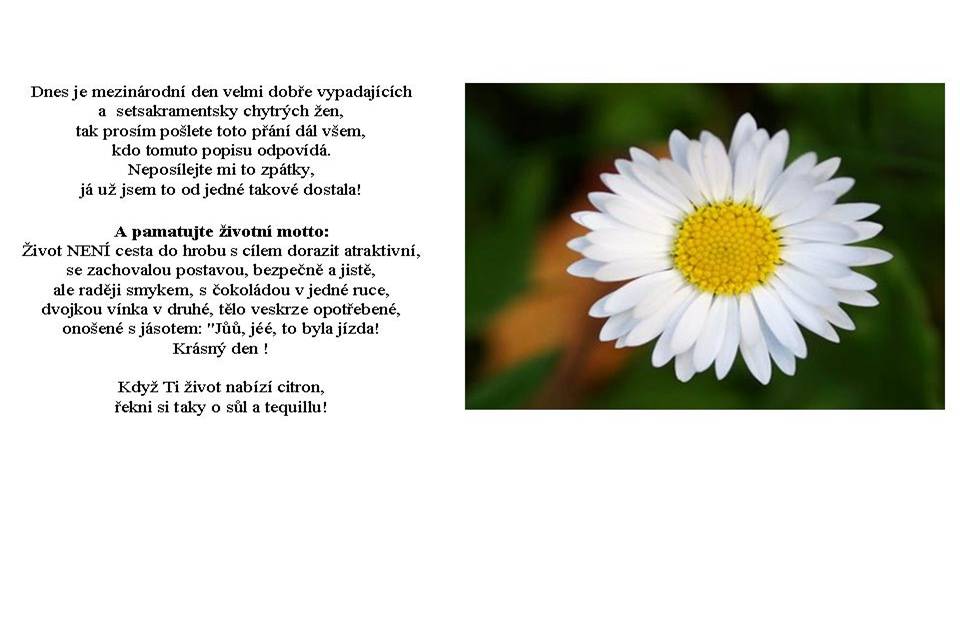 Dnes je mezinárodní den velmi dobře vypadajících
a setsakramentsky chytrých žen,
tak prosím pošlete toto přání dál všem,
kdo tomuto popisu odpovídá.
Neposílejte mi to zpátky,
já už jsem to od jedné takové dostala!

A pamatujte životní motto:
Život NENÍ cesta do hrobu s cílem dorazit atraktivní,
se zachovalou postavou, bezpečně a jistě,
ale raději smykem, s čokoládou v jedné ruce,
dvojkou vínka v druhé, tělo veskrze opotřebené,
onošené s jásotem: "Jůů, jéé, to byla jízda!
Krásný den !

Když Ti život nabízí citron,
řekni si taky o sůl a tequillu!